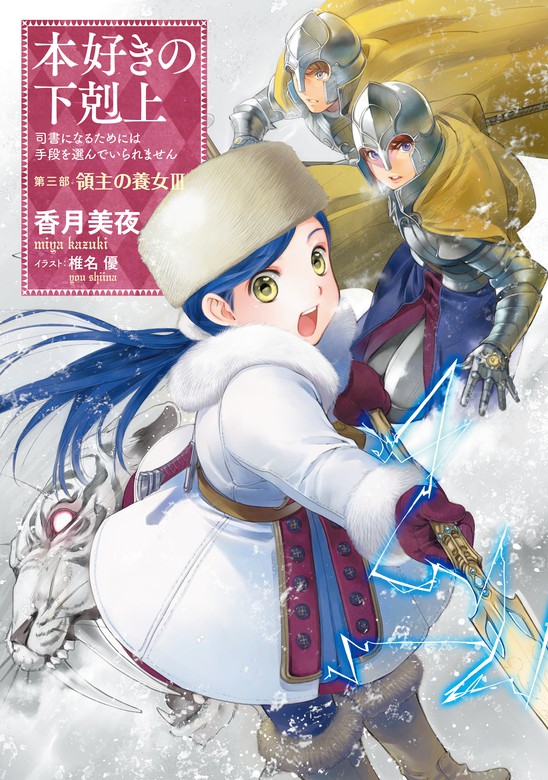 本好きの下剋上
司書になるためには手段を選んでいられません
第三部 領主の養女III
香月美夜
miya kazuki
イラスト：椎名 優
you shiina